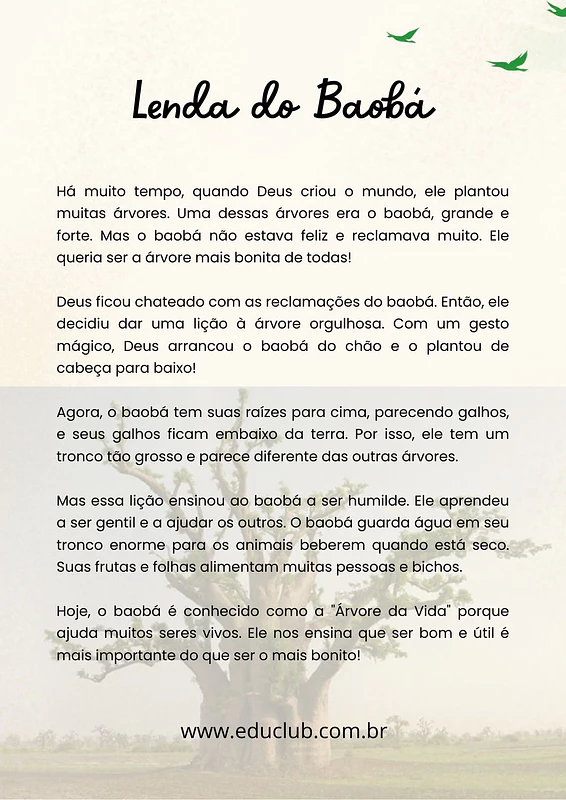 Lenda do Baobá

Há muito tempo, quando Deus criou o mundo, ele plantou muitas árvores. Uma dessas árvores era o baobá, grande e forte. Mas o baobá não estava feliz e reclamava muito. Ele queria ser a árvore mais bonita de todas!

Deus ficou chateado com as reclamações do baobá. Então, ele decidiu dar uma lição à árvore orgulhosa. Com um gesto mágico, Deus arrancou o baobá do chão e o plantou de cabeça para baixo!

Agora, o baobá tem suas raízes para cima, parecendo galhos, e seus galhos ficam embaixo da terra. Por isso, ele tem um tronco tão grosso e parece diferente das outras árvores.

Mas essa lição ensinou ao baobá a ser humilde. Ele aprendeu a ser gentil e a ajudar os outros. O baobá guarda água em seu tronco enorme para os animais beberem quando está seco. Suas frutas e folhas alimentam muitas pessoas e bichos.

Hoje, o baobá é conhecido como a "Árvore da Vida" porque ajuda muitos seres vivos. Ele nos ensina que ser bom e útil é mais importante do que ser o mais bonito!

www.educlub.com.br